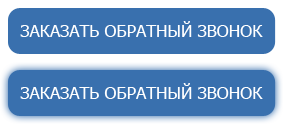 ЗАКАЗАТЬ ОБРАТНЫЙ ЗВОНОК

ЗАКАЗАТЬ ОБРАТНЫЙ ЗВОНОК